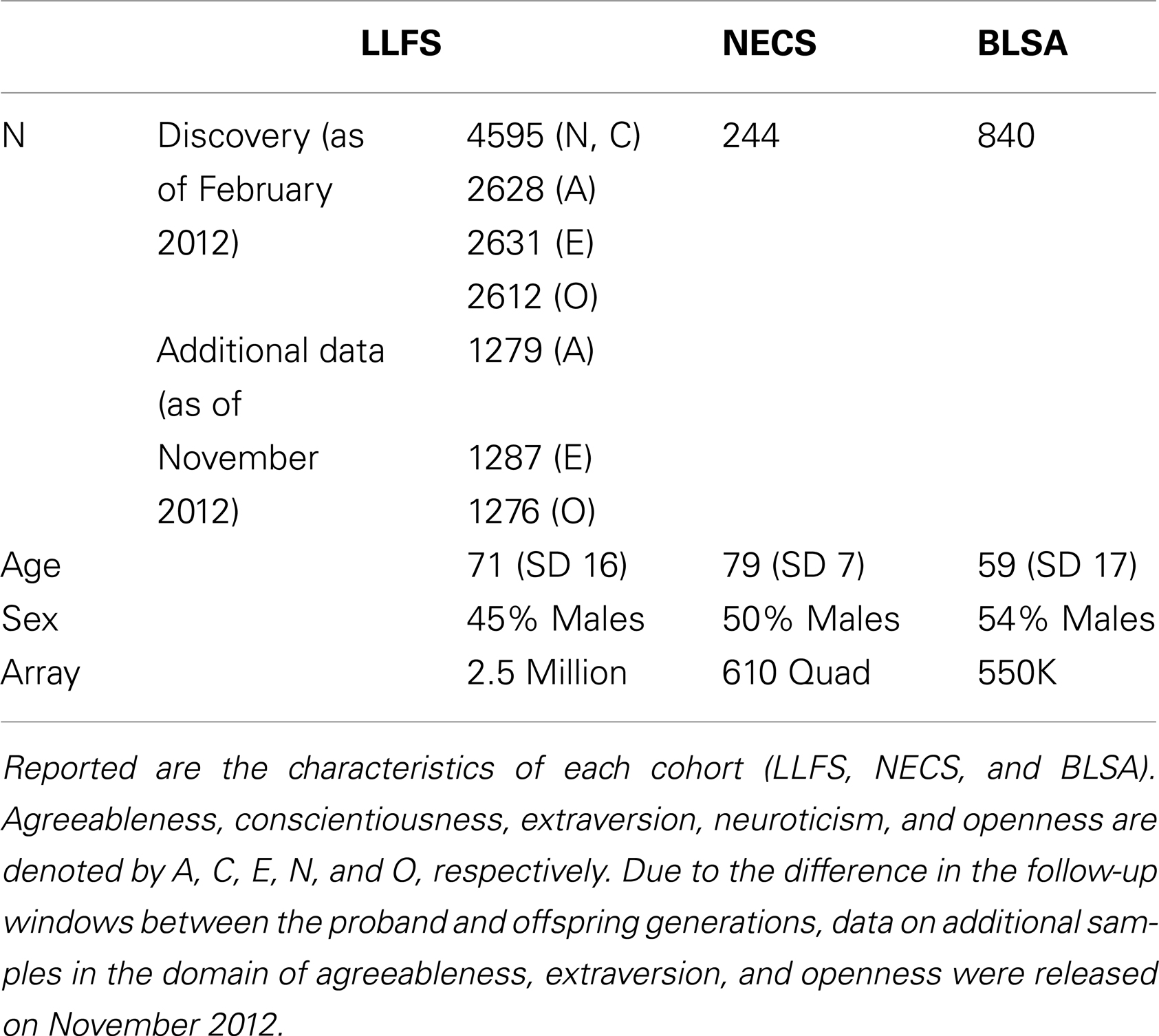 | | | LLFS | NECS | BLSA |
|---|---|---|---|---|
| N | Discovery (as of February 2012) | 4595 (N, C) 2628 (A) 2631 (E) 2612 (O) | 244 | 840 |
| | Additional data (as of November 2012) | 1279 (A) 1287 (E) 1276 (O) | | |
| Age | | 71 (SD 16) | 79 (SD 7) | 59 (SD 17) |
| Sex | | 45% Males | 50% Males | 54% Males |
| Array | | 2.5 Million | 610 Quad | 550K |

Reported are the characteristics of each cohort (LLFS, NECS, and BLSA). Agreeableness, conscientiousness, extraversion, neuroticism, and openness are denoted by A, C, E, N, and O, respectively. Due to the difference in the follow-up windows between the proband and offspring generations, data on additional samples in the domain of agreeableness, extraversion, and openness were released on November 2012.